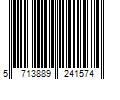 5 713889 241574